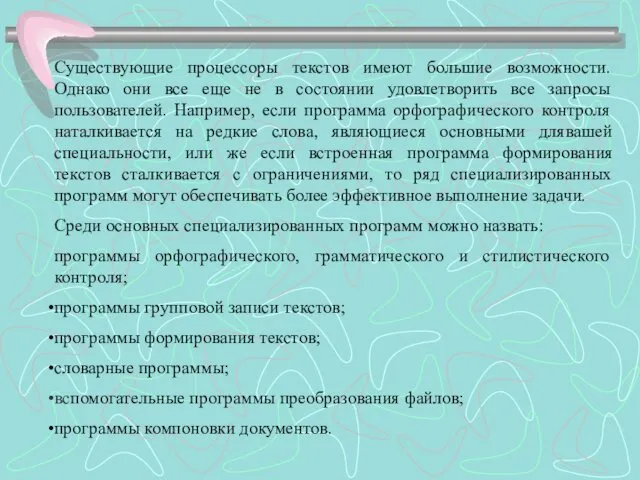 Существующие процессоры текстов имеют большие возможности. Однако они все еще не в состоянии удовлетворить все запросы пользователей. Например, если программа орфографического контроля наталкивается на редкие слова, являющиеся основными длявашей специальности, или же если встроенная программа формирования текстов сталкивается с ограничениями, то ряд специализированных программ могут обеспечивать более эффективное выполнение задачи.

Среди основных специализированных программ можно назвать:

программы орфографического, грамматического и стилистического контроля;

•программы групповой записи текстов;

•программы формирования текстов;

•словарные программы;

•вспомогательные программы преобразования файлов;

•программы компоновки документов.